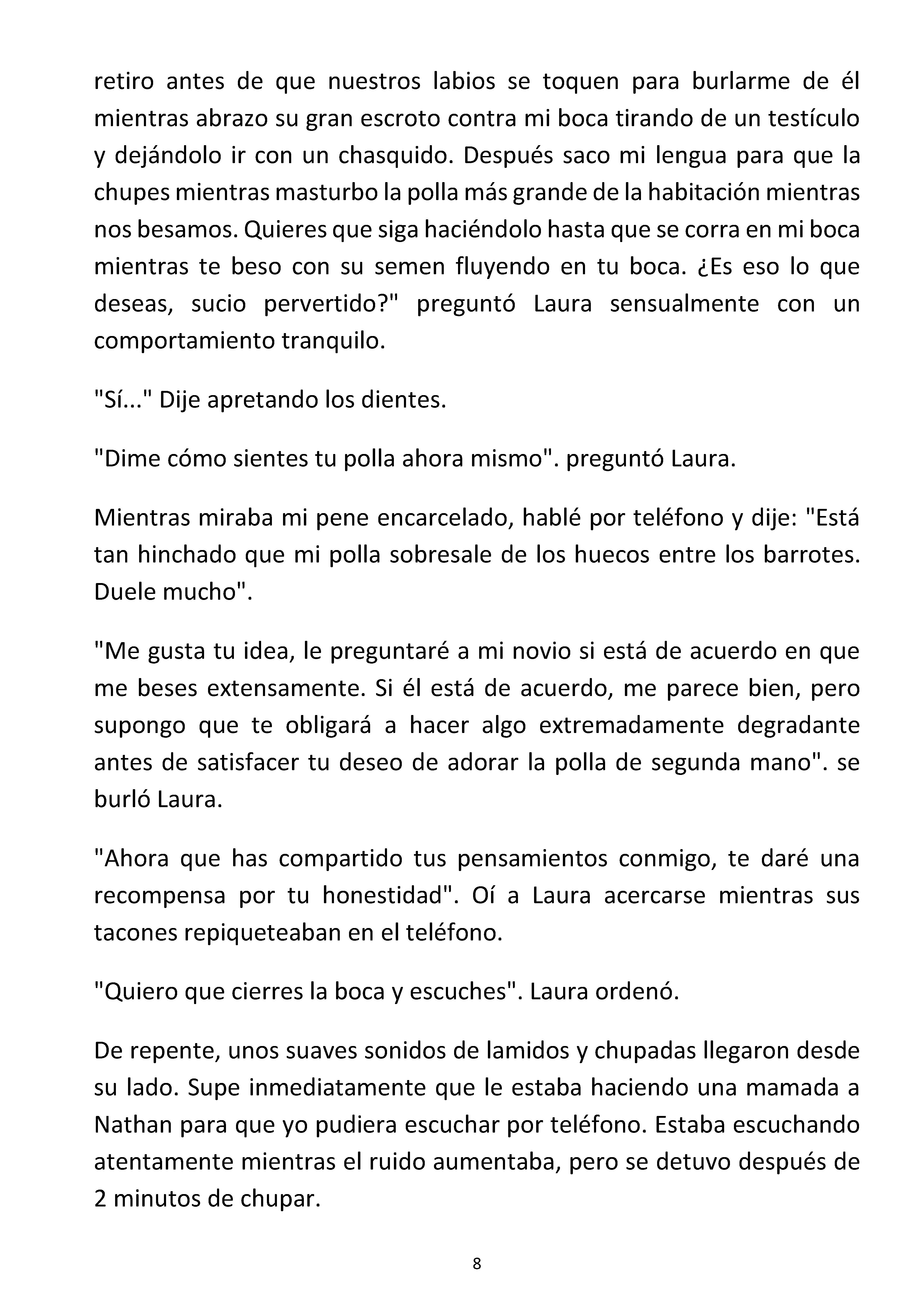 retiro antes de que nuestros labios se toquen para burlarme de él mientras abrazo su gran escroto contra mi boca tirando de un testículo y dejándolo ir con un chasquido. Después saco mi lengua para que la chupes mientras masturbo la polla más grande de la habitación mientras nos besamos. Quieres que siga haciéndolo hasta que se corra en mi boca mientras te beso con su semen fluyendo en tu boca. ¿Es eso lo que deseas, sucio pervertido?" preguntó Laura sensualmente con un comportamiento tranquilo.

"Sí..." Dije apretando los dientes.

"Dime cómo sientes tu polla ahora mismo". preguntó Laura.

Mientras miraba mi pene encarcelado, hablé por teléfono y dije: "Está tan hinchado que mi polla sobresale de los huecos entre los barrotes. Duele mucho".

"Me gusta tu idea, le preguntaré a mi novio si está de acuerdo en que me beses extensamente. Si él está de acuerdo, me parece bien, pero supongo que te obligará a hacer algo extremadamente degradante antes de satisfacer tu deseo de adorar la polla de segunda mano". se burló Laura.

"Ahora que has compartido tus pensamientos conmigo, te daré una recompensa por tu honestidad". Oí a Laura acercarse mientras sus tacones repiqueteaban en el teléfono.

"Quiero que cierres la boca y escuches". Laura ordenó.

De repente, unos suaves sonidos de lamidos y chupadas llegaron desde su lado. Supe inmediatamente que le estaba haciendo una mamada a Nathan para que yo pudiera escuchar por teléfono. Estaba escuchando atentamente mientras el ruido aumentaba, pero se detuvo después de 2 minutos de chupar.

8